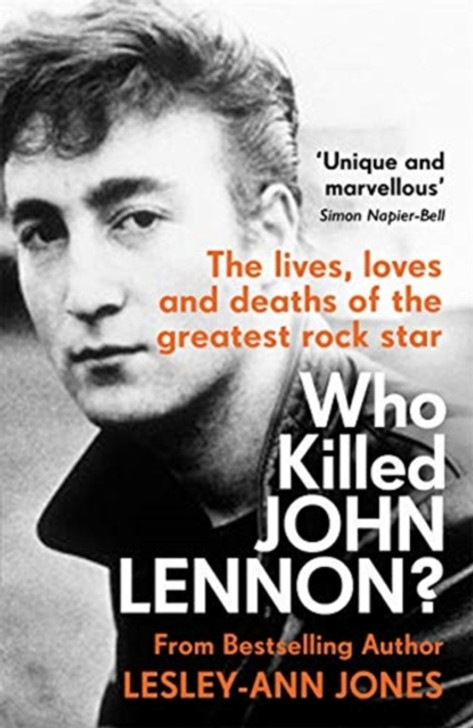 'Unique and marvellous'
Simon Napier-Bell

The lives, loves and deaths of the greatest rock star

Who Killed JOHN LENNON?

From Bestselling Author
LESLEY-ANN JONES